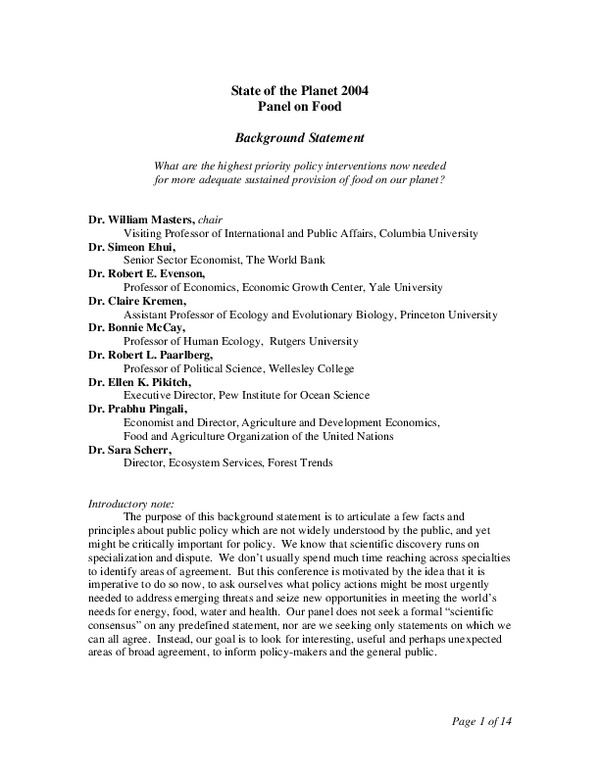 State of the Planet 2004
Panel on Food

Background Statement

What are the highest priority policy interventions now needed for more adequate sustained provision of food on our planet?

Dr. William Masters, chair
Visiting Professor of International and Public Affairs, Columbia University
Dr. Simeon Ehui,
Senior Sector Economist, The World Bank
Dr. Robert E. Evenson,
Professor of Economics, Economic Growth Center, Yale University
Dr. Claire Kremen,
Assistant Professor of Ecology and Evolutionary Biology, Princeton University
Dr. Bonnie McCay,
Professor of Human Ecology, Rutgers University
Dr. Robert L. Paarlberg,
Professor of Political Science, Wellesley College
Dr. Ellen K. Pikitch,
Executive Director, Pew Institute for Ocean Science
Dr. Prabhu Pingali,
Economist and Director, Agriculture and Development Economics, Food and Agriculture Organization of the United Nations
Dr. Sara Scherr,
Director, Ecosystem Services, Forest Trends

Introductory note:
The purpose of this background statement is to articulate a few facts and principles about public policy which are not widely understood by the public, and yet might be critically important for policy. We know that scientific discovery runs on specialization and dispute. We don't usually spend much time reaching across specialties to identify areas of agreement. But this conference is motivated by the idea that it is imperative to do so now, to ask ourselves what policy actions might be most urgently needed to address emerging threats and seize new opportunities in meeting the world's needs for energy, food, water and health. Our panel does not seek a formal "scientific consensus" on any predefined statement, nor are we seeking only statements on which we can all agree. Instead, our goal is to look for interesting, useful and perhaps unexpected areas of broad agreement, to inform policy-makers and the general public.

Page 1 of 14